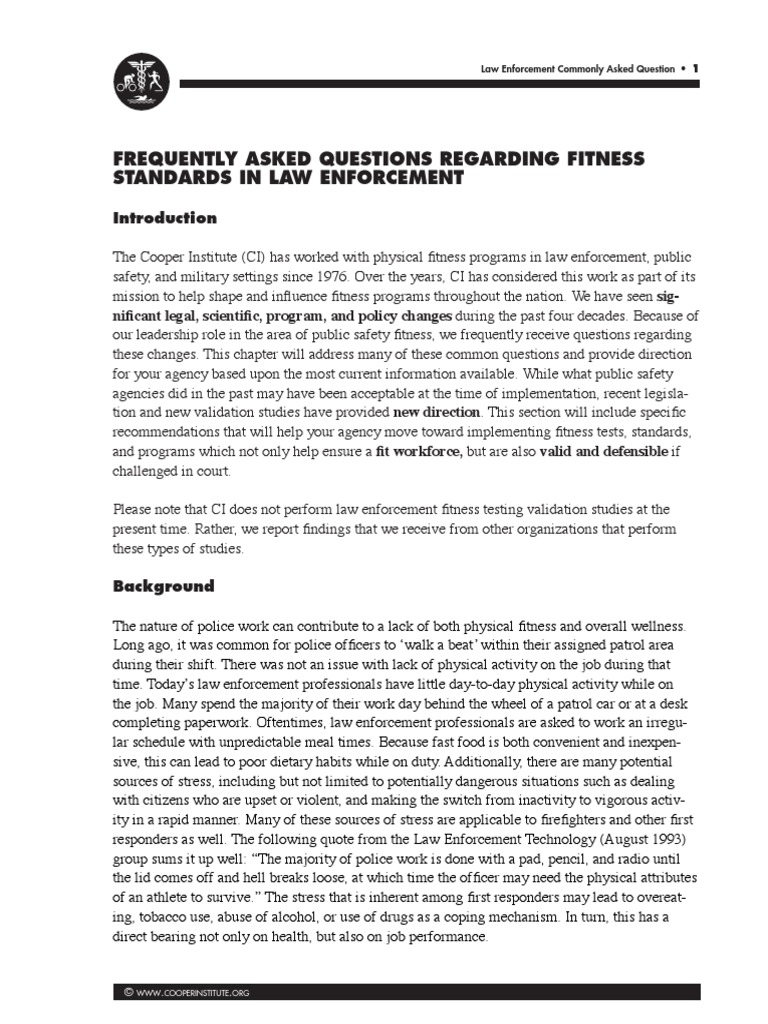 Law Enforcement Commonly Asked Question • 1

FREQUENTLY ASKED QUESTIONS REGARDING FITNESS STANDARDS IN LAW ENFORCEMENT

Introduction

The Cooper Institute (CI) has worked with physical fitness programs in law enforcement, public safety, and military settings since 1976. Over the years, CI has considered this work as part of its mission to help shape and influence fitness programs throughout the nation. We have seen significant legal, scientific, program, and policy changes during the past four decades. Because of our leadership role in the area of public safety fitness, we frequently receive questions regarding these changes. This chapter will address many of these common questions and provide direction for your agency based upon the most current information available. While what public safety agencies did in the past may have been acceptable at the time of implementation, recent legislation and new validation studies have provided new direction. This section will include specific recommendations that will help your agency move toward implementing fitness tests, standards, and programs which not only help ensure a fit workforce, but are also valid and defensible if challenged in court.

Please note that CI does not perform law enforcement fitness testing validation studies at the present time. Rather, we report findings that we receive from other organizations that perform these types of studies.

Background

The nature of police work can contribute to a lack of both physical fitness and overall wellness. Long ago, it was common for police officers to 'walk a beat' within their assigned patrol area during their shift. There was not an issue with lack of physical activity on the job during that time. Today's law enforcement professionals have little day-to-day physical activity while on the job. Many spend the majority of their work day behind the wheel of a patrol car or at a desk completing paperwork. Oftentimes, law enforcement professionals are asked to work an irregular schedule with unpredictable meal times. Because fast food is both convenient and inexpensive, this can lead to poor dietary habits while on duty. Additionally, there are many potential sources of stress, including but not limited to potentially dangerous situations such as dealing with citizens who are upset or violent, and making the switch from inactivity to vigorous activity in a rapid manner. Many of these sources of stress are applicable to firefighters and other first responders as well. The following quote from the Law Enforcement Technology (August 1993) group sums it up well: "The majority of police work is done with a pad, pencil, and radio until the lid comes off and hell breaks loose, at which time the officer may need the physical attributes of an athlete to survive." The stress that is inherent among first responders may lead to overeating, tobacco use, abuse of alcohol, or use of drugs as a coping mechanism. In turn, this has a direct bearing not only on health, but also on job performance.

© WWW.COOPERINSTITUTE.ORG